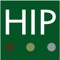 HIP